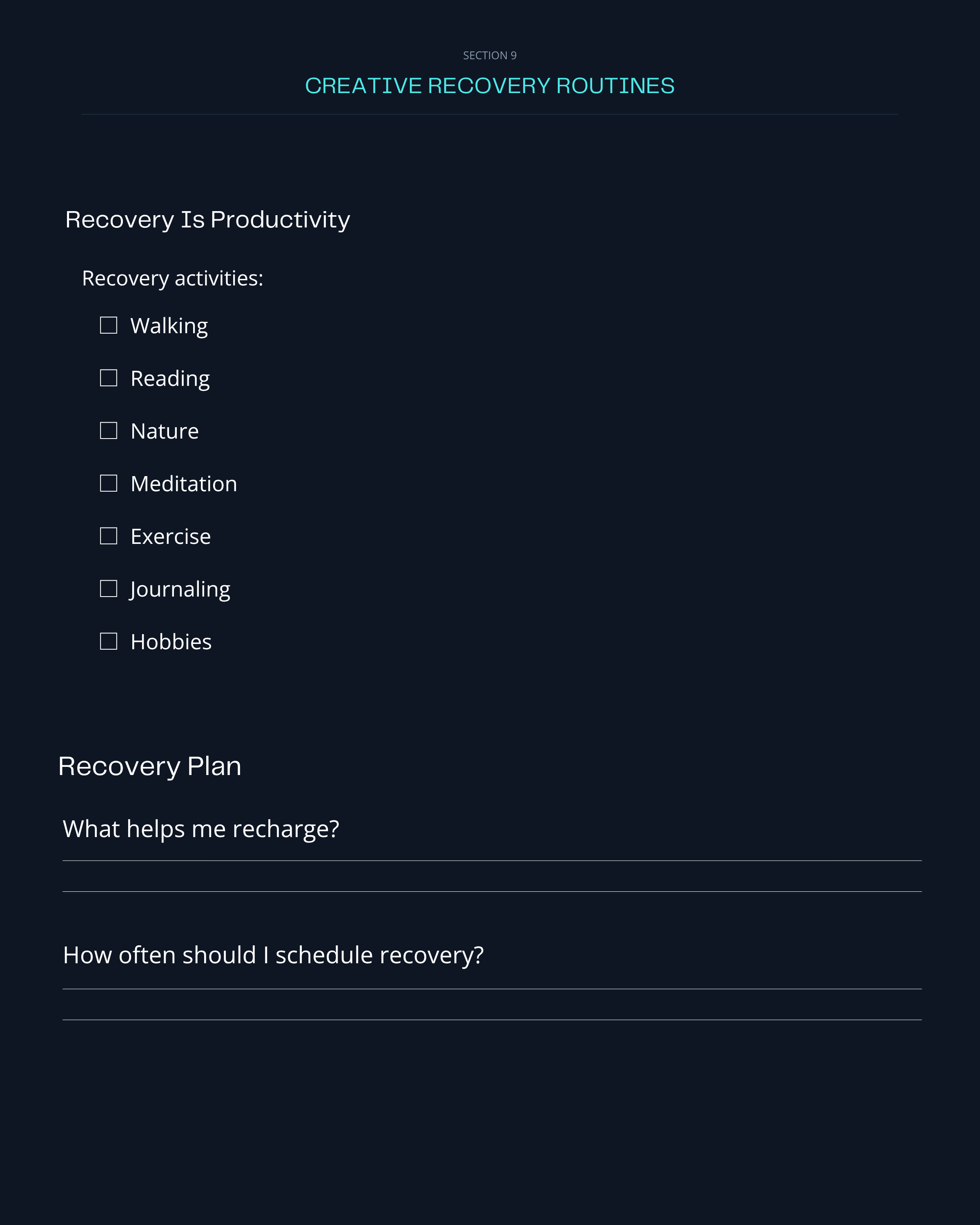 SECTION 9

CREATIVE RECOVERY ROUTINES

Recovery Is Productivity

Recovery activities:

☐ Walking

☐ Reading

☐ Nature

☐ Meditation

☐ Exercise

☐ Journaling

☐ Hobbies

Recovery Plan

What helps me recharge?

____

____

How often should I schedule recovery?

____

____